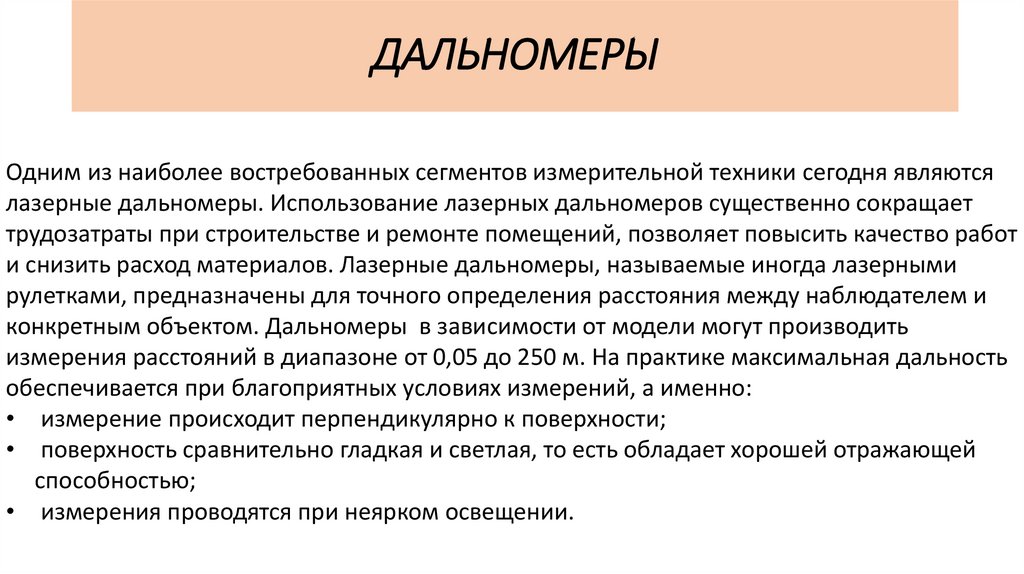 ДАЛЬНОМЕРЫ

Одним из наиболее востребованных сегментов измерительной техники сегодня являются лазерные дальномеры. Использование лазерных дальномеров существенно сокращает трудозатраты при строительстве и ремонте помещений, позволяет повысить качество работ и снизить расход материалов. Лазерные дальномеры, называемые иногда лазерными рулетками, предназначены для точного определения расстояния между наблюдателем и конкретным объектом. Дальномеры в зависимости от модели могут производить измерения расстояний в диапазоне от 0,05 до 250 м. На практике максимальная дальность обеспечивается при благоприятных условиях измерений, а именно:
• измерение происходит перпендикулярно к поверхности;
• поверхность сравнительно гладкая и светлая, то есть обладает хорошей отражающей способностью;
• измерения проводятся при неярком освещении.